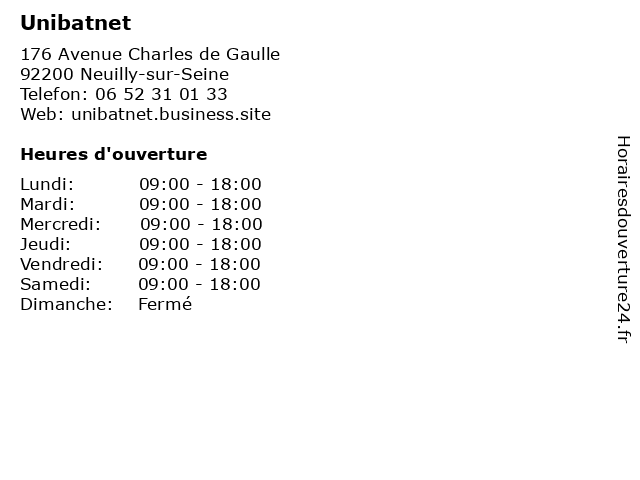 Unibatnet

176 Avenue Charles de Gaulle
92200 Neuilly-sur-Seine
Telefon: 06 52 31 01 33
Web: unibatnet.business.site

Heures d'ouverture

Lundi: 09:00 - 18:00
Mardi: 09:00 - 18:00
Mercredi: 09:00 - 18:00
Jeudi: 09:00 - 18:00
Vendredi: 09:00 - 18:00
Samedi: 09:00 - 18:00
Dimanche: Fermé

Horairesdouverture24.fr